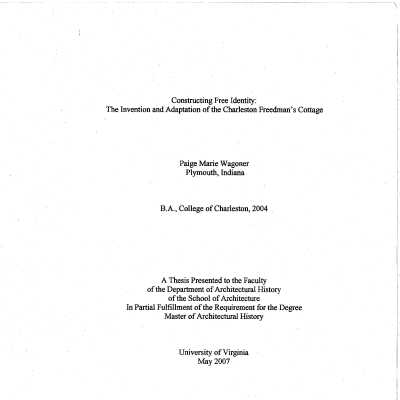 Constructing Free Identity:
The Invention and Adaptation of the Charleston Freedman's Cottage

Paige Marie Wagoner
Plymouth, Indiana

B.A., College of Charleston, 2004

A Thesis Presented to the Faculty
of the Department of Architectural History
of the School of Architecture
In Partial Fulfillment of the Requirement for the Degree
Master of Architectural History

University of Virginia
May 2007